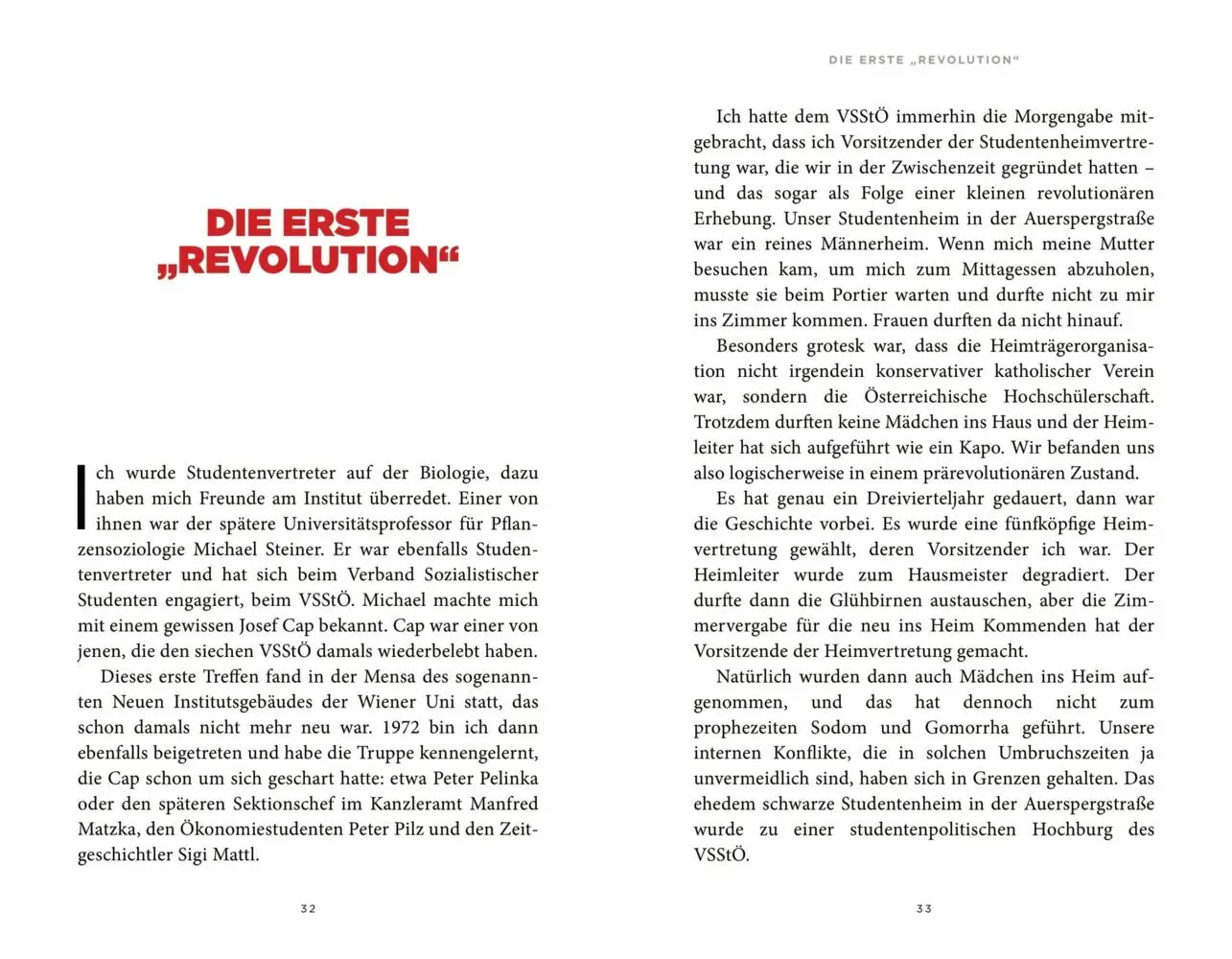 DIE ERSTE „REVOLUTION“

Ich wurde Studentenvertreter auf der Biologie, dazu haben mich Freunde am Institut überredet. Einer von ihnen war der spätere Universitätsprofessor für Pflanzensoziologie Michael Steiner. Er war ebenfalls Studentenvertreter und hat sich beim Verband Sozialistischer Studenten engagiert, beim VSStÖ. Michael machte mich mit einem gewissen Josef Cap bekannt. Cap war einer von jenen, die den siechen VSStÖ damals wiederbelebt haben.

Dieses erste Treffen fand in der Mensa des sogenannten Neuen Institutsgebäudes der Wiener Uni statt, das schon damals nicht mehr neu war. 1972 bin ich dann ebenfalls beigetreten und habe die Truppe kennengelernt, die Cap schon um sich geschart hatte: etwa Peter Pelinka oder den späteren Sektionschef im Kanzleramt Manfred Matzka, den Ökonomiestudenten Peter Pilz und den Zeitgeschichtler Sigi Mattl.

32

DIE ERSTE „REVOLUTION“

Ich hatte dem VSStÖ immerhin die Morgengabe mitgebracht, dass ich Vorsitzender der Studentenheimvertretung war, die wir in der Zwischenzeit gegründet hatten – und das sogar als Folge einer kleinen revolutionären Erhebung. Unser Studentenheim in der Auerspergstraße war ein reines Männerheim. Wenn mich meine Mutter besuchen kam, um mich zum Mittagessen abzuholen, musste sie beim Portier warten und durfte nicht zu mir ins Zimmer kommen. Frauen durften da nicht hinauf.

Besonders grotesk war, dass die Heimträgerorganisation nicht irgendein konservativer katholischer Verein war, sondern die Österreichische Hochschülerschaft. Trotzdem durften keine Mädchen ins Haus und der Heimleiter hat sich aufgeführt wie ein Kapo. Wir befanden uns also logischerweise in einem prärevolutionären Zustand.

Es hat genau ein Dreivierteljahr gedauert, dann war die Geschichte vorbei. Es wurde eine fünfköpfige Heimvertretung gewählt, deren Vorsitzender ich war. Der Heimleiter wurde zum Hausmeister degradiert. Der durfte dann die Glühbirnen austauschen, aber die Zimmervergabe für die neu ins Heim Kommenden hat der Vorsitzende der Heimvertretung gemacht.

Natürlich wurden dann auch Mädchen ins Heim aufgenommen, und das hat dennoch nicht zum prophezeiten Sodom und Gomorrha geführt. Unsere internen Konflikte, die in solchen Umbruchszeiten ja unvermeidlich sind, haben sich in Grenzen gehalten. Das ehedem schwarze Studentenheim in der Auerspergstraße wurde zu einer studentenpolitischen Hochburg des VSStÖ.

33